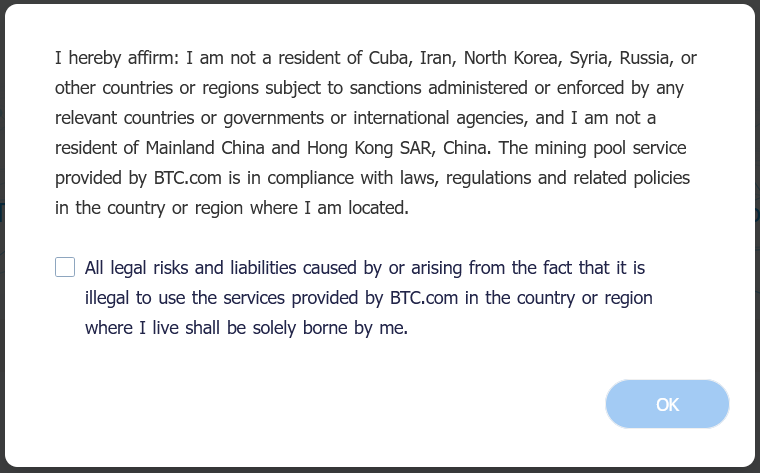 I hereby affirm: I am not a resident of Cuba, Iran, North Korea, Syria, Russia, or other countries or regions subject to sanctions administered or enforced by any relevant countries or governments or international agencies, and I am not a resident of Mainland China and Hong Kong SAR, China. The mining pool service provided by BTC.com is in compliance with laws, regulations and related policies in the country or region where I am located.

All legal risks and liabilities caused by or arising from the fact that it is illegal to use the services provided by BTC.com in the country or region where I live shall be solely borne by me.

OK